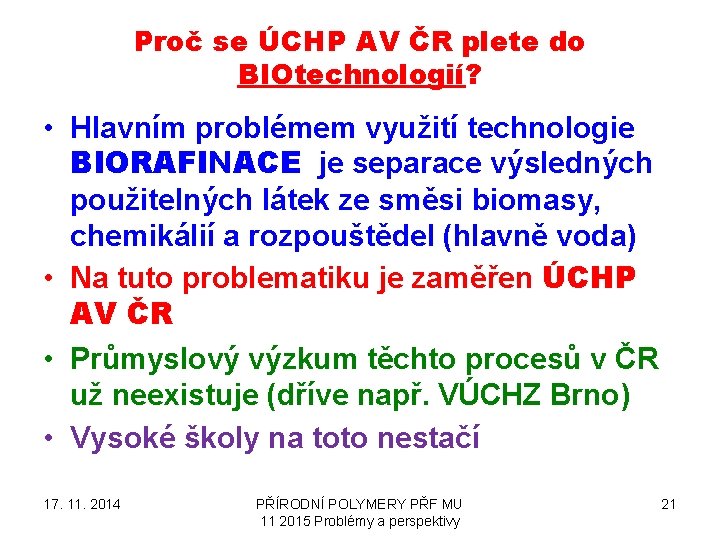 Proč se ÚCHP AV ČR plete do BIOtechnologií?

• Hlavním problémem využití technologie BIORAFINACE je separace výsledných použitelných látek ze směsi biomasy, chemikálií a rozpouštědel (hlavně voda)
• Na tuto problematiku je zaměřen ÚCHP AV ČR
• Průmyslový výzkum těchto procesů v ČR už neexistuje (dříve např. VÚCHZ Brno)
• Vysoké školy na toto nestačí

17. 11. 2014

PŘÍRODNÍ POLYMERY PŘF MU 11 2015 Problémy a perspektivy

21